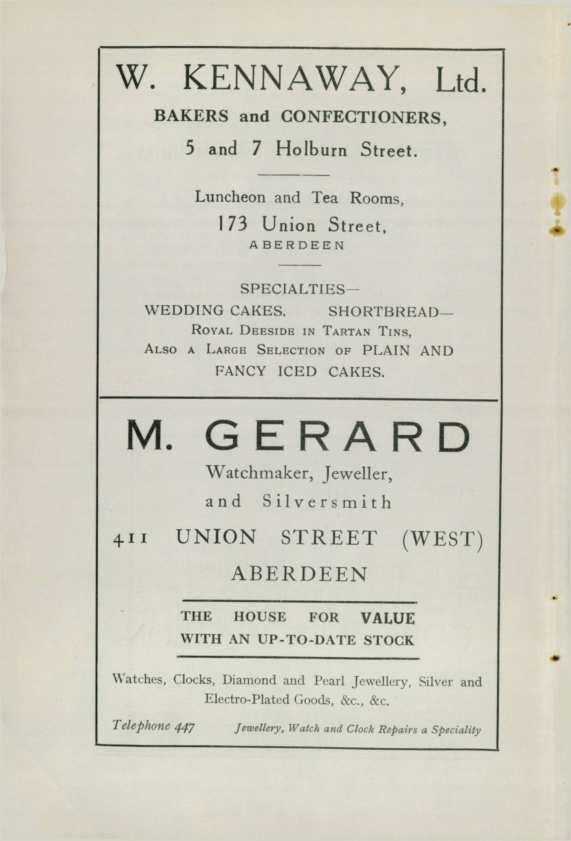 W. KENNAWAY, Ltd.

BAKERS and CONFECTIONERS,

5 and 7 Holburn Street.

Luncheon and Tea Rooms,

173 Union Street,

ABERDEEN

SPECIALTIES—

WEDDING CAKES. SHORTBREAD—

Royal Deeside in Tartan Tins,

Also a Large Selection of PLAIN AND FANCY ICED CAKES.

M. GERARD

Watchmaker, Jeweller,

and Silversmith

411 UNION STREET (WEST)

ABERDEEN

THE HOUSE FOR VALUE

WITH AN UP-TO-DATE STOCK

Watches, Clocks, Diamond and Pearl Jewellery, Silver and Electro-Plated Goods, &c., &c.

Telephone 447 Jewellery, Watch and Clock Repairs a Speciality